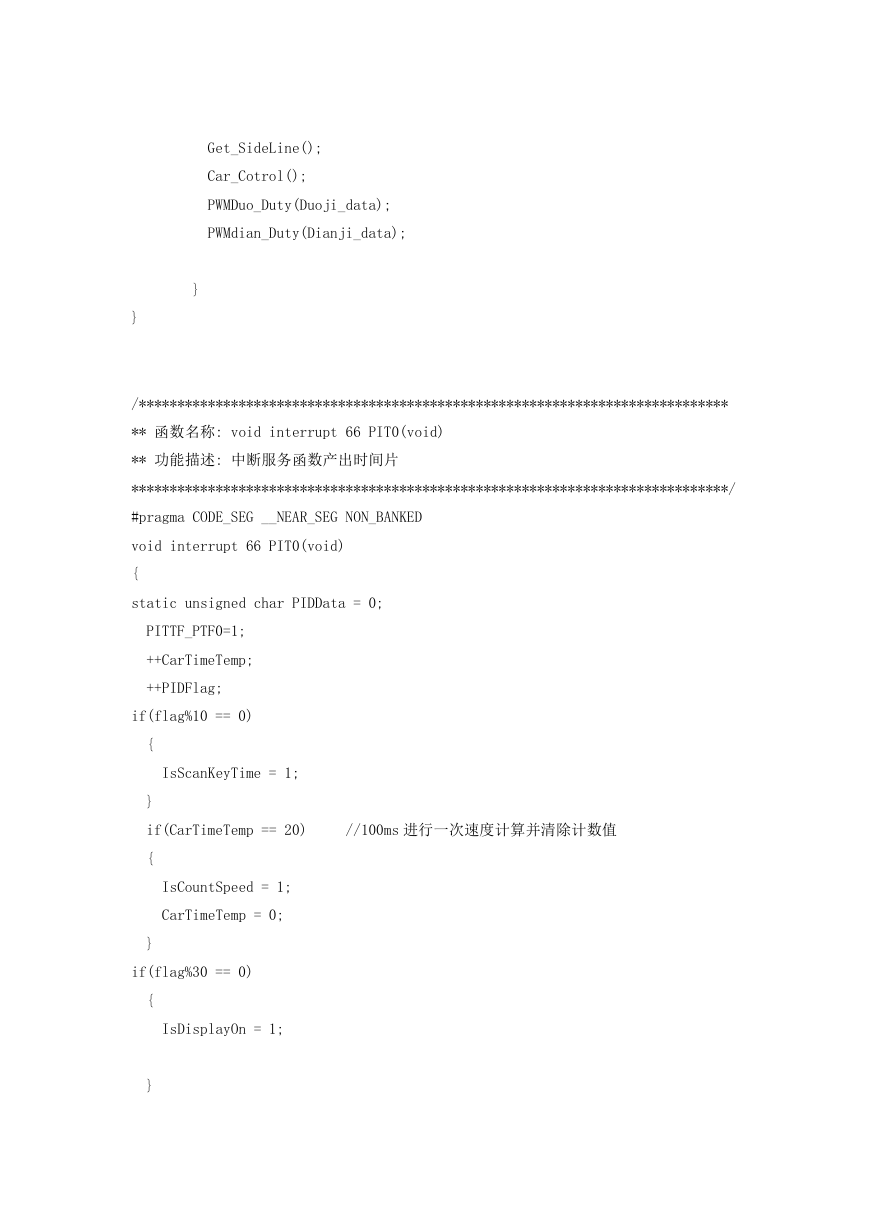 Get_SideLine();
Car_Cotrol();
PWMDuo_Duty(Duoji_data);
PWMdian_Duty(Dianji_data);

}
}

/*****************************************************************************
** 函数名称: void interrupt 66 PIT0(void)
** 功能描述: 中断服务函数产出时间片
*****************************************************************************/
#pragma CODE_SEG __NEAR_SEG NON_BANKED
void interrupt 66 PIT0(void)
{
static unsigned char PIDData = 0;
PITTF_PTF0=1;
++CarTimeTemp;
++PIDFlag;
if(flag%10 == 0)
{
IsScanKeyTime = 1;
}
if(CarTimeTemp == 20)     //100ms 进行一次速度计算并清除计数值
{
IsCountSpeed = 1;
CarTimeTemp = 0;
}
if(flag%30 == 0)
{
IsDisplayOn = 1;

}